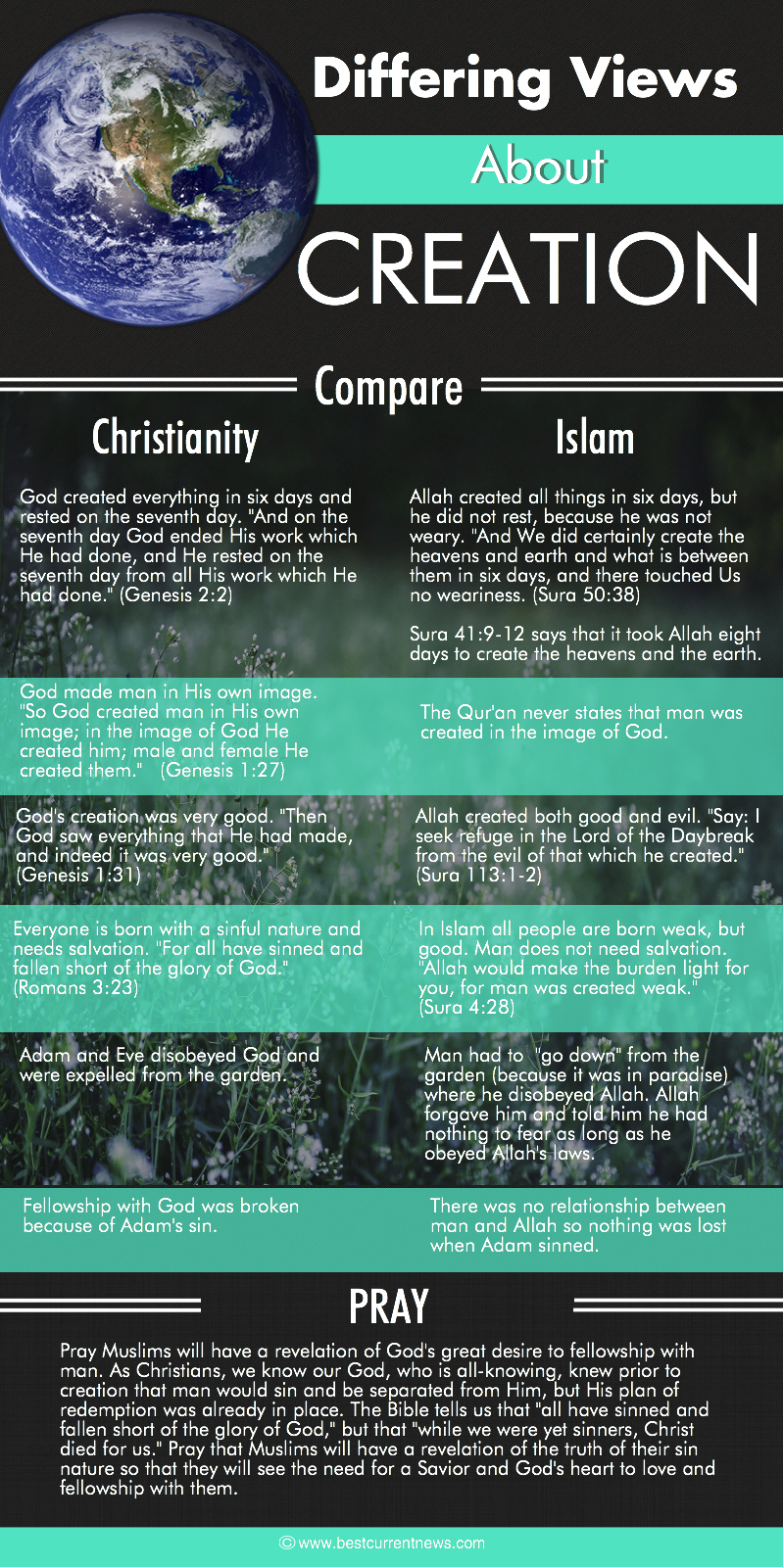 Differing Views

About

CREATION

Compare

Christianity

God created everything in six days and rested on the seventh day. "And on the seventh day God ended His work which He had done, and He rested on the seventh day from all His work which He had done." (Genesis 2:2)

God made man in His own image. "So God created man in His own image; in the image of God He created him; male and female He created them." (Genesis 1:27)

God's creation was very good. "Then God saw everything that He had made, and indeed it was very good." (Genesis 1:31)

Everyone is born with a sinful nature and needs salvation. "For all have sinned and fallen short of the glory of God." (Romans 3:23)

Adam and Eve disobeyed God and were expelled from the garden.

Fellowship with God was broken because of Adam's sin.

Islam

Allah created all things in six days, but he did not rest, because he was not weary. "And We did certainly create the heavens and earth and what is between them in six days, and there touched Us no weariness. (Sura 50:38)

Sura 41:9-12 says that it took Allah eight days to create the heavens and the earth.

The Qur'an never states that man was created in the image of God.

Allah created both good and evil. "Say: I seek refuge in the Lord of the Daybreak from the evil of that which he created." (Sura 113:1-2)

In Islam all people are born weak, but good. Man does not need salvation. "Allah would make the burden light for you, for man was created weak." (Sura 4:28)

Man had to "go down" from the garden (because it was in paradise) where he disobeyed Allah. Allah forgave him and told him he had nothing to fear as long as he obeyed Allah's laws.

There was no relationship between man and Allah so nothing was lost when Adam sinned.

PRAY

Pray Muslims will have a revelation of God's great desire to fellowship with man. As Christians, we know our God, who is all-knowing, knew prior to creation that man would sin and be separated from Him, but His plan of redemption was already in place. The Bible tells us that "all have sinned and fallen short of the glory of God," but that "while we were yet sinners, Christ died for us." Pray that Muslims will have a revelation of the truth of their sin nature so that they will see the need for a Savior and God's heart to love and fellowship with them.

© www.bestcurrentnews.com